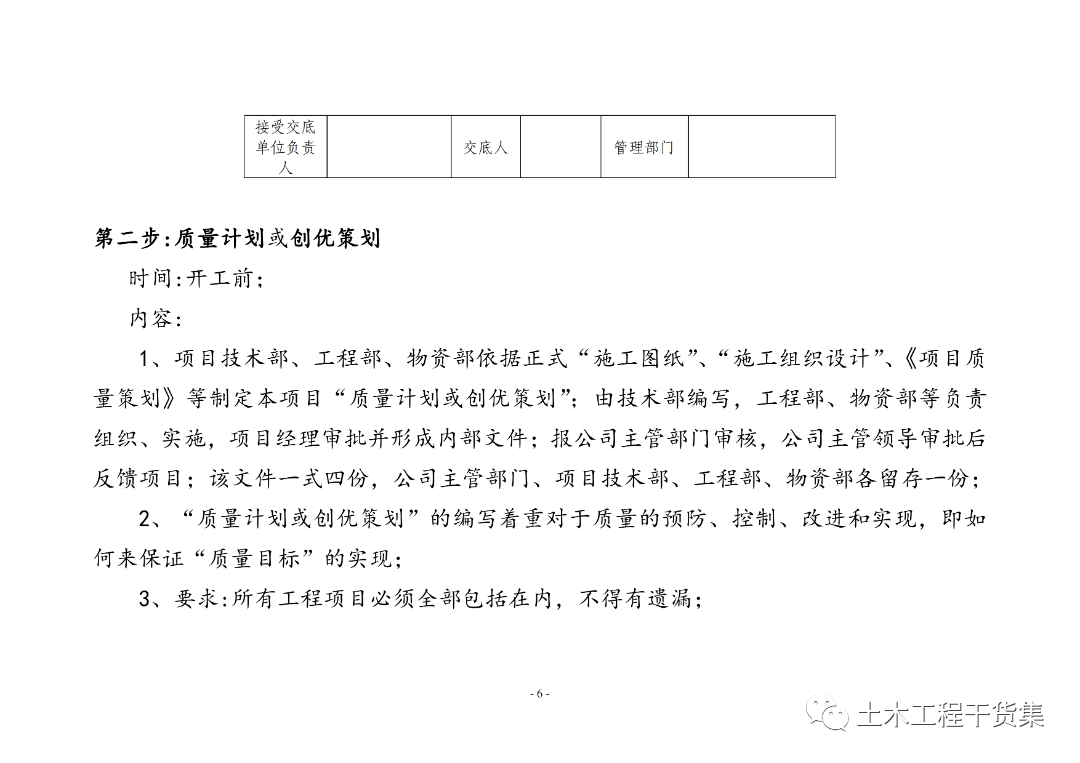 | 接受交底单位负责人 |  | 交底人 |  | 管理部门 |  |
|---|---|---|---|---|---|

第二步:质量计划或创优策划

时间:开工前;

内容:

1、项目技术部、工程部、物资部依据正式“施工图纸”、“施工组织设计”、《项目质量策划》等制定本项目“质量计划或创优策划”;由技术部编写,工程部、物资部等负责组织、实施,项目经理审批并形成内部文件;报公司主管部门审核,公司主管领导审批后反馈项目;该文件一式四份,公司主管部门、项目技术部、工程部、物资部各留存一份;

2、“质量计划或创优策划”的编写着重对于质量的预防、控制、改进和实现,即如何来保证“质量目标”的实现;

3、要求:所有工程项目必须全部包括在内,不得有遗漏;

- 6 -

土木工程干货集